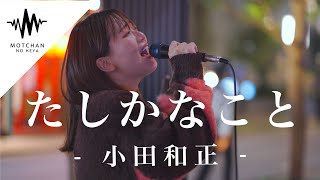 MOTCHAN
NO HEYA

たしかなこと

- 小田和正 -